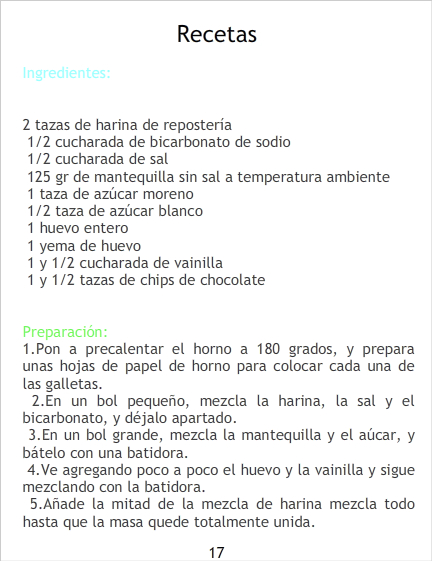 Recetas

Ingredientes:

2 tazas de harina de repostería
1/2 cucharada de bicarbonato de sodio
1/2 cucharada de sal
125 gr de mantequilla sin sal a temperatura ambiente
1 taza de azúcar moreno
1/2 taza de azúcar blanco
1 huevo entero
1 yema de huevo
1 y 1/2 cucharada de vainilla
1 y 1/2 tazas de chips de chocolate

Preparación:
1.Pon a precalentar el horno a 180 grados, y prepara unas hojas de papel de horno para colocar cada una de las galletas.
2.En un bol pequeño, mezcla la harina, la sal y el bicarbonato, y déjalo apartado.
3.En un bol grande, mezcla la mantequilla y el aúcar, y bátelo con una batidora.
4.Ve agregando poco a poco el huevo y la vainilla y sigue mezclando con la batidora.
5.Añade la mitad de la mezcla de harina mezcla todo hasta que la masa quede totalmente unida.

17